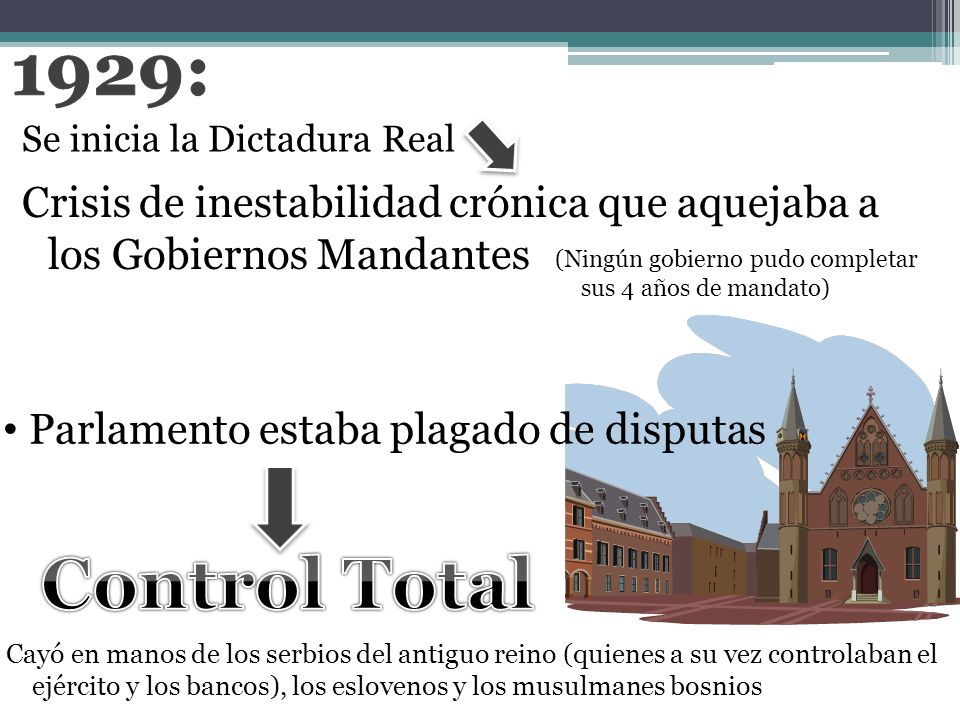 1929:

Se inicia la Dictadura Real

Crisis de inestabilidad crónica que aquejaba a los Gobiernos Mandantes (Ningún gobierno pudo completar sus 4 años de mandato)

• Parlamento estaba plagado de disputas

Control Total

Cayó en manos de los serbios del antiguo reino (quienes a su vez controlaban el ejército y los bancos), los eslovenos y los musulmanes bosnios